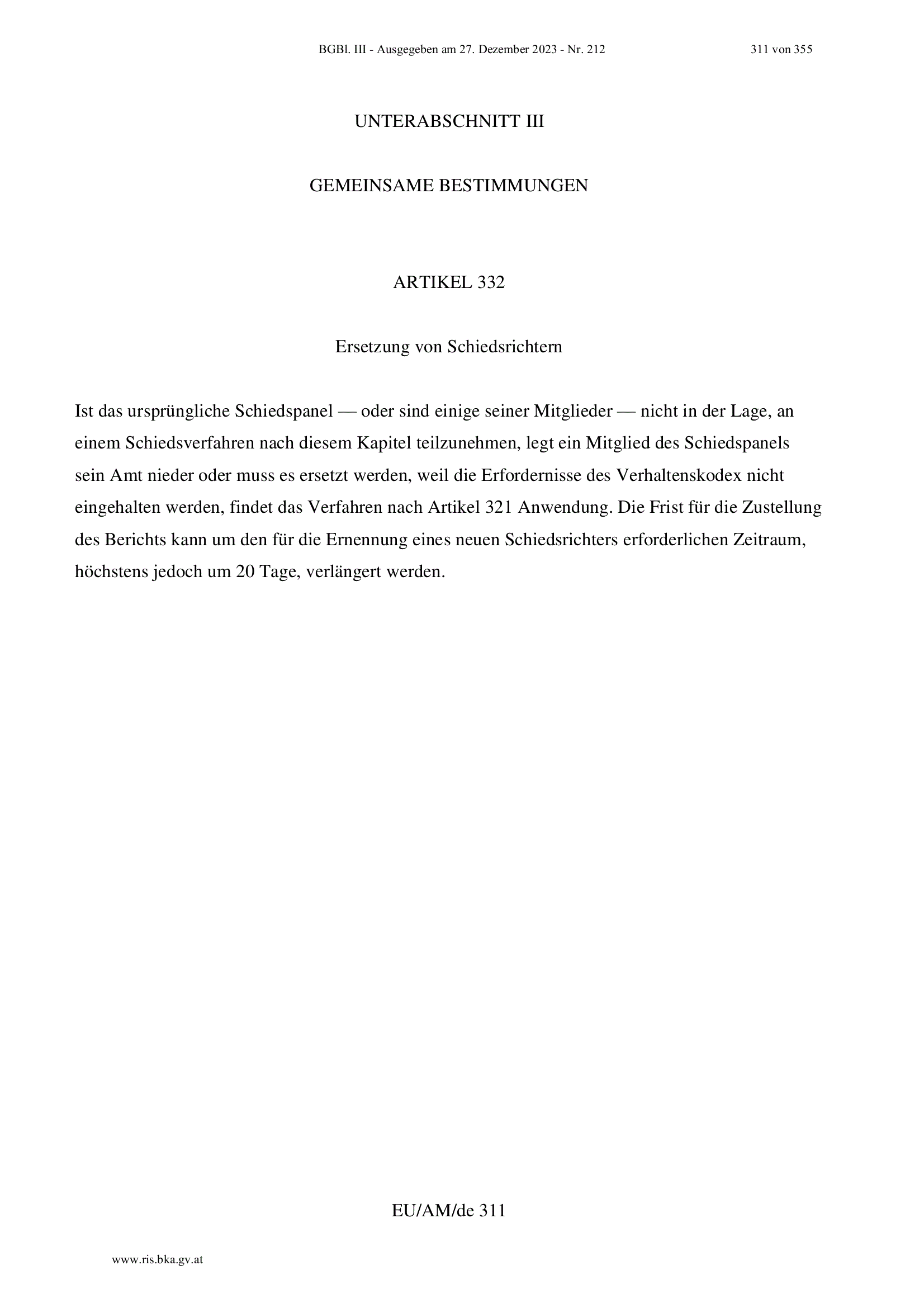 BGBl. III - Ausgegeben am 27. Dezember 2023 - Nr. 212

311 von 355

UNTERABSCHNITT III

GEMEINSAME BESTIMMUNGEN

ARTIKEL 332

Ersetzung von Schiedsrichtern

Ist das ursprüngliche Schiedspanel — oder sind einige seiner Mitglieder — nicht in der Lage, an einem Schiedsverfahren nach diesem Kapitel teilzunehmen, legt ein Mitglied des Schiedspanels sein Amt nieder oder muss es ersetzt werden, weil die Erfordernisse des Verhaltenskodex nicht eingehalten werden, findet das Verfahren nach Artikel 321 Anwendung. Die Frist für die Zustellung des Berichts kann um den für die Ernennung eines neuen Schiedsrichters erforderlichen Zeitraum, höchstens jedoch um 20 Tage, verlängert werden.

EU/AM/de 311

www.ris.bka.gv.at